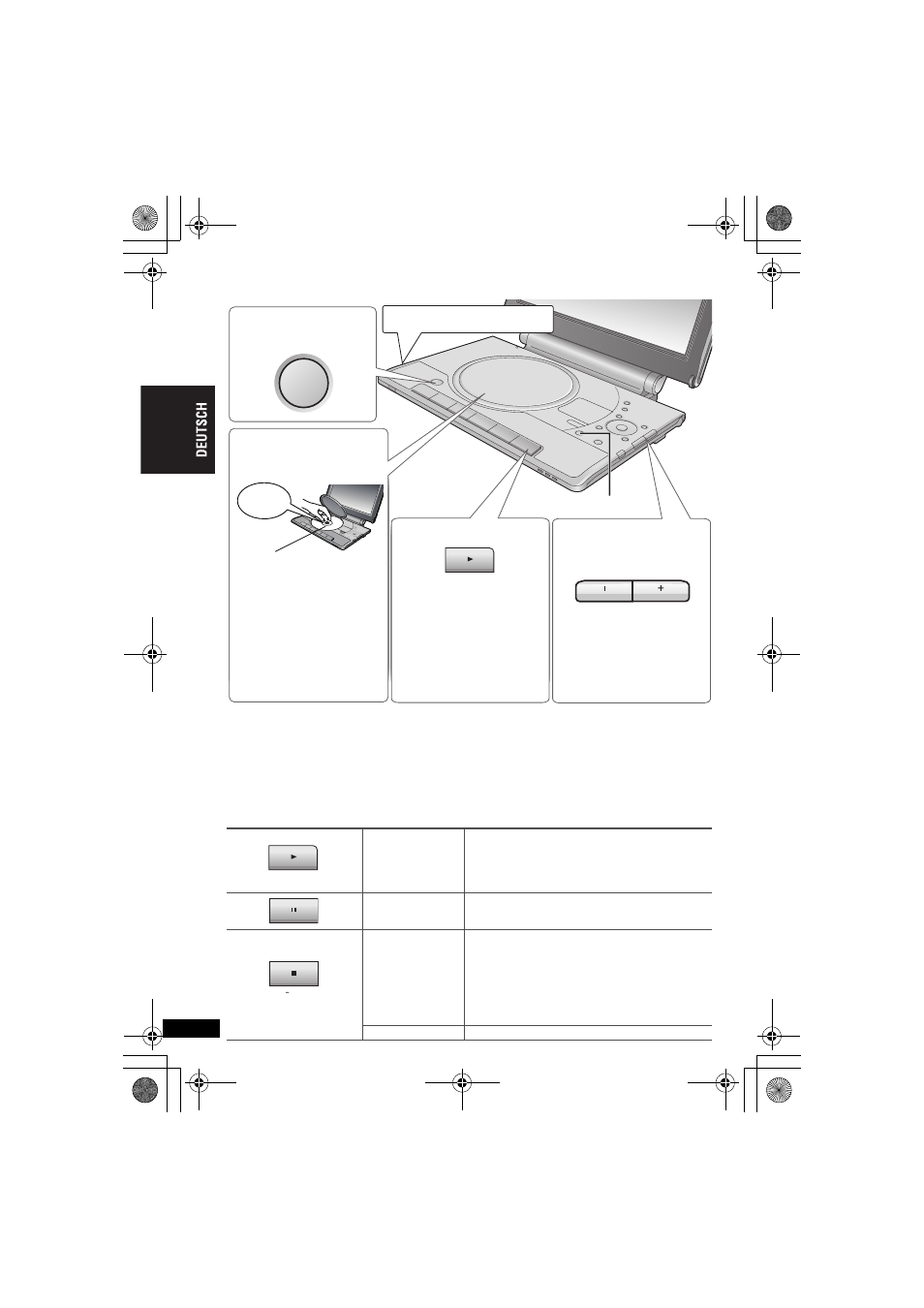 DEUTSCH